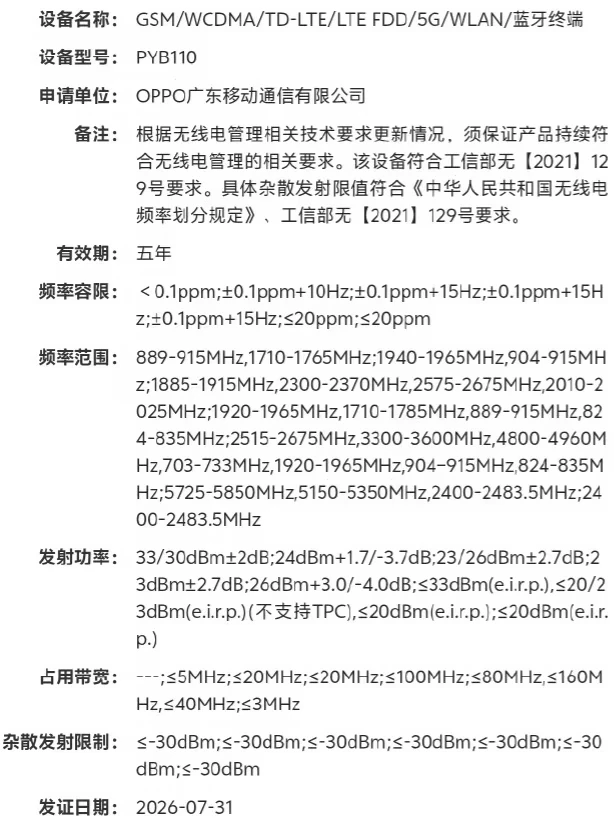 设备名称: GSM/WCDMA/TD-LTE/LTE FDD/5G/WLAN/蓝牙终端

设备型号: PYB110

申请单位: OPPO广东移动通信有限公司

备注: 根据无线电管理相关技术要求更新情况，须保证产品持续符合无线电管理的相关要求。该设备符合工信部无【2021】129号要求。具体杂散发射限值符合《中华人民共和国无线电频率划分规定》、工信部无【2021】129号要求。

有效期: 五年

频率容限: < 0.1ppm;±0.1ppm+10Hz;±0.1ppm+15Hz;±0.1ppm+15Hz;±0.1ppm+15Hz;≤20ppm;≤20ppm

频率范围: 889-915MHz,1710-1765MHz;1940-1965MHz,904-915MHz;1885-1915MHz,2300-2370MHz,2575-2675MHz,2010-2025MHz;1920-1965MHz,1710-1785MHz,889-915MHz,824-835MHz;2515-2675MHz,3300-3600MHz,4800-4960MHz,703-733MHz,1920-1965MHz,904-915MHz,824-835MHz;5725-5850MHz,5150-5350MHz,2400-2483.5MHz;2400-2483.5MHz

发射功率: 33/30dBm±2dB;24dBm+1.7/-3.7dB;23/26dBm±2.7dB;23dBm±2.7dB;26dBm+3.0/-4.0dB;≤33dBm(e.i.r.p.),≤20/23dBm(e.i.r.p.)(不支持TPC),≤20dBm(e.i.r.p.);≤20dBm(e.i.r.p.)

占用带宽: ---;≤5MHz;≤20MHz;≤20MHz;≤100MHz;≤80MHz,≤160MHz,≤40MHz;≤3MHz

杂散发射限制: ≤-30dBm;≤-30dBm;≤-30dBm;≤-30dBm;≤-30dBm;≤-30dBm;≤-30dBm

发证日期: 2026-07-31